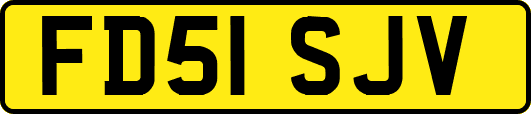 FD51 SJV